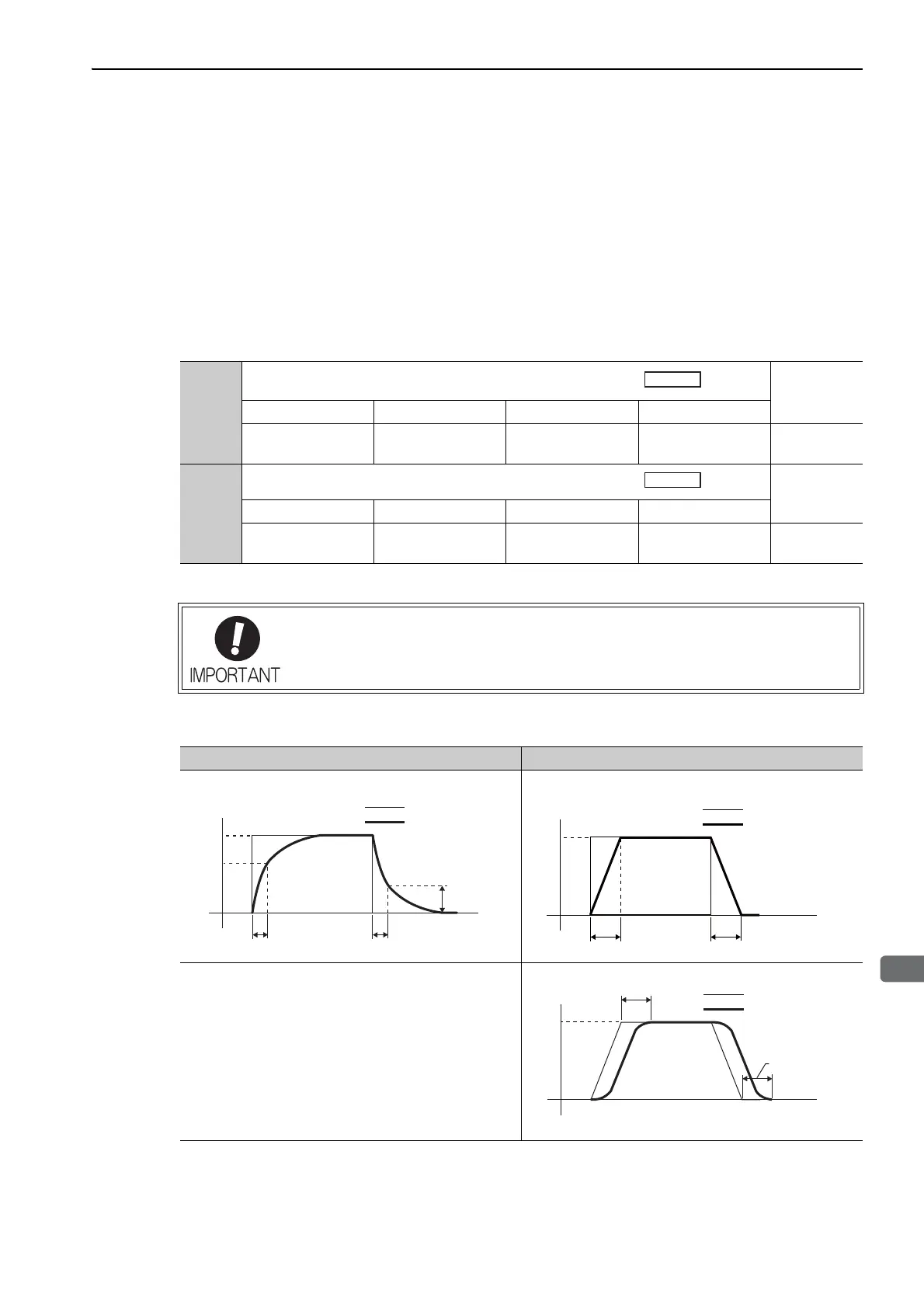 IMPORTANT